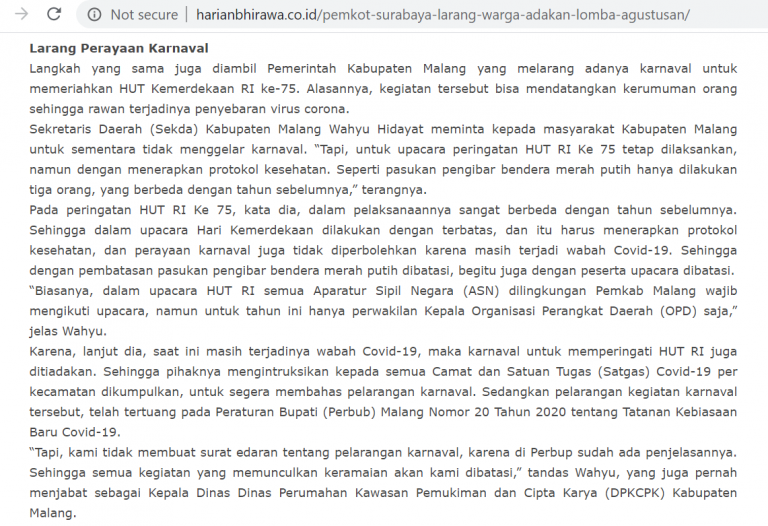 Not secure | harianbhirawa.co.id/pemkot-surabaya-larang-warga-adakan-lomba-agustusan/

Larang Perayaan Karnaval
Langkah yang sama juga diambil Pemerintah Kabupaten Malang yang melarang adanya karnaval untuk memeriahkan HUT Kemerdekaan RI ke-75. Alasannya, kegiatan tersebut bisa mendatangkan kerumuman orang sehingga rawan terjadinya penyebaran virus corona.
Sekretaris Daerah (Sekda) Kabupaten Malang Wahyu Hidayat meminta kepada masyarakat Kabupaten Malang untuk sementara tidak menggelar karnaval. "Tapi, untuk upacara peringatan HUT RI Ke 75 tetap dilaksankan, namun dengan menerapkan protokol kesehatan. Seperti pasukan pengibar bendera merah putih hanya dilakukan tiga orang, yang berbeda dengan tahun sebelumnya," terangnya.
Pada peringatan HUT RI Ke 75, kata dia, dalam pelaksanaannya sangat berbeda dengan tahun sebelumnya. Sehingga dalam upacara Hari Kemerdekaan dilakukan dengan terbatas, dan itu harus menerapkan protokol kesehatan, dan perayaan karnaval juga tidak diperbolehkan karena masih terjadi wabah Covid-19. Sehingga dengan pembatasan pasukan pengibar bendera merah putih dibatasi, begitu juga dengan peserta upacara dibatasi.
"Biasanya, dalam upacara HUT RI semua Aparatur Sipil Negara (ASN) dilingkungan Pemkab Malang wajib mengikuti upacara, namun untuk tahun ini hanya perwakilan Kepala Organisasi Perangkat Daerah (OPD) saja," jelas Wahyu.
Karena, lanjut dia, saat ini masih terjadinya wabah Covid-19, maka karnaval untuk memperingati HUT RI juga ditiadakan. Sehingga pihaknya mengintruksikan kepada semua Camat dan Satuan Tugas (Satgas) Covid-19 per kecamatan dikumpulkan, untuk segera membahas pelarangan karnaval. Sedangkan pelarangan kegiatan karnaval tersebut, telah tertuang pada Peraturan Bupati (Perbub) Malang Nomor 20 Tahun 2020 tentang Tatanan Kebiasaan Baru Covid-19.
"Tapi, kami tidak membuat surat edaran tentang pelarangan karnaval, karena di Perbup sudah ada penjelasannya. Sehingga semua kegiatan yang memunculkan keramaian akan kami dibatasi," tandas Wahyu, yang juga pernah menjabat sebagai Kepala Dinas Dinas Perumahan Kawasan Pemukiman dan Cipta Karya (DPKCPK) Kabupaten Malang.